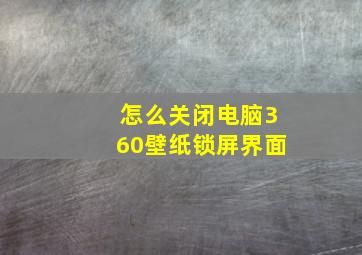 怎么关闭电脑360壁纸锁屏界面